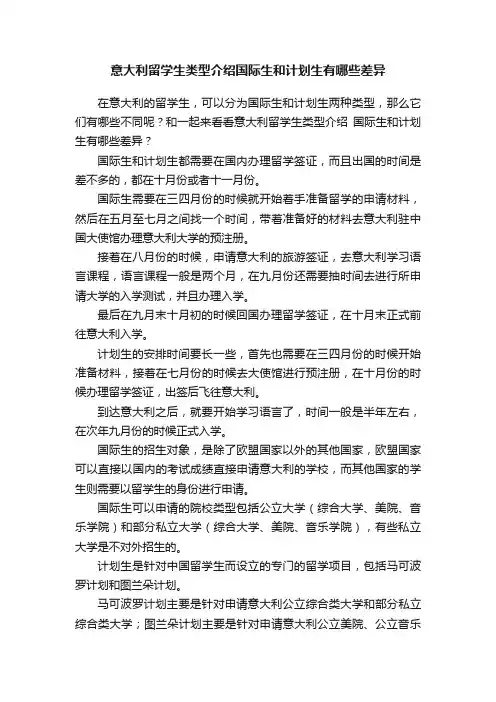 意大利留学生类型介绍国际生和计划生有哪些差异

在意大利的留学生，可以分为国际生和计划生两种类型，那么它们有哪些不同呢？和一起来看看意大利留学生类型介绍 国际生和计划生有哪些差异？

国际生和计划生都需要在国内办理留学签证，而且出国的时间是差不多的，都在十月份或者十一月份。

国际生需要在三四月份的时候就开始着手准备留学的申请材料，然后在五月至七月之间找一个时间，带着准备好的材料去意大利驻中国大使馆办理意大利大学的预注册。

接着在八月份的时候，申请意大利的旅游签证，去意大利学习语言课程，语言课程一般是两个月，在九月份还需要抽时间去进行所申请大学的入学测试，并且办理入学。

最后在九月末十月初的时候回国办理留学签证，在十月末正式前往意大利入学。

计划生的安排时间要长一些，首先也需要在三四月份的时候开始准备材料，接着在七月份的时候去大使馆进行预注册，在十月份的时候办理留学签证，出签后飞往意大利。

到达意大利之后，就要开始学习语言了，时间一般是半年左右，在次年九月份的时候正式入学。

国际生的招生对象，是除了欧盟国家以外的其他国家，欧盟国家可以直接以国内的考试成绩直接申请意大利的学校，而其他国家的学生则需要以留学生的身份进行申请。

国际生可以申请的院校类型包括公立大学（综合大学、美院、音乐学院）和部分私立大学（综合大学、美院、音乐学院），有些私立大学是不对外招生的。

计划生是针对中国留学生而设立的专门的留学项目，包括马可波罗计划和图兰朵计划。

马可波罗计划主要是针对申请意大利公立综合类大学和部分私立综合类大学；图兰朵计划主要是针对申请意大利公立美院、公立音乐